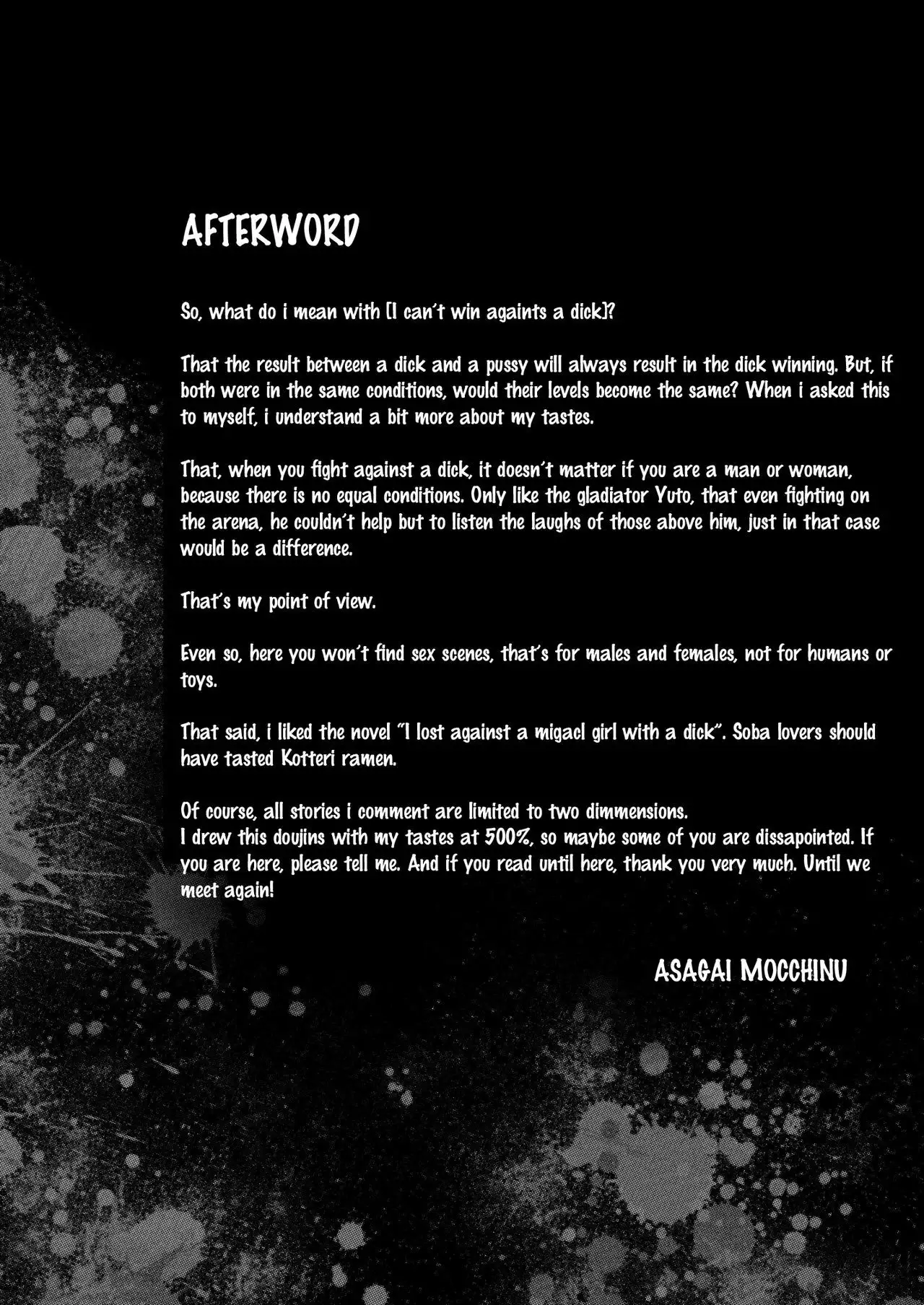 AFTERWORD

So, what do i mean with [I can't win againts a dick]?

That the result between a dick and a pussy will always result in the dick winning. But, if both were in the same conditions, would their levels become the same? When i asked this to myself, i understand a bit more about my tastes.

That, when you fight against a dick, it doesn't matter if you are a man or woman, because there is no equal conditions. Only like the gladiator Yuto, that even fighting on the arena, he couldn't help but to listen the laughs of those above him, just in that case would be a difference.

That's my point of view.

Even so, here you won't find sex scenes, that's for males and females, not for humans or toys.

That said, i liked the novel "I lost against a migacl girl with a dick". Soba lovers should have tasted Kotteri ramen.

Of course, all stories i comment are limited to two dimmensions.
I drew this doujins with my tastes at 500%, so maybe some of you are dissapointed. If you are here, please tell me. And if you read until here, thank you very much. Until we meet again!

ASAGAI MOCCHINU